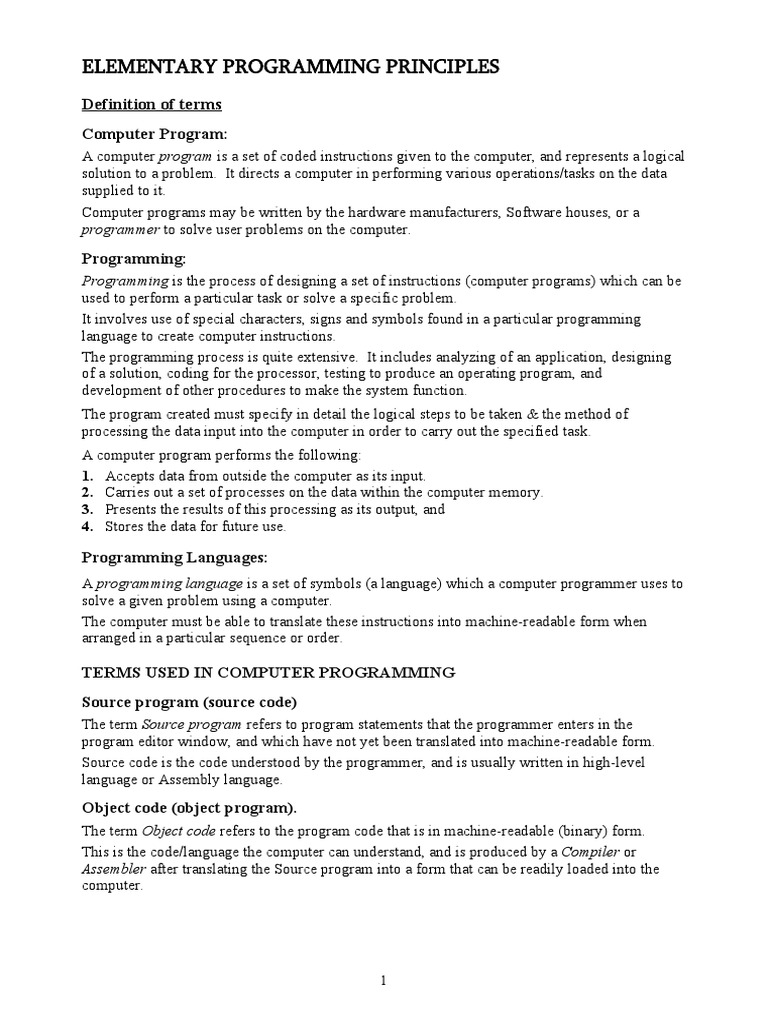 ELEMENTARY PROGRAMMING PRINCIPLES

Definition of terms

Computer Program:

A computer program is a set of coded instructions given to the computer, and represents a logical solution to a problem. It directs a computer in performing various operations/tasks on the data supplied to it.

Computer programs may be written by the hardware manufacturers, Software houses, or a programmer to solve user problems on the computer.

Programming:

Programming is the process of designing a set of instructions (computer programs) which can be used to perform a particular task or solve a specific problem.

It involves use of special characters, signs and symbols found in a particular programming language to create computer instructions.

The programming process is quite extensive. It includes analyzing of an application, designing of a solution, coding for the processor, testing to produce an operating program, and development of other procedures to make the system function.

The program created must specify in detail the logical steps to be taken & the method of processing the data input into the computer in order to carry out the specified task.

A computer program performs the following:
1. Accepts data from outside the computer as its input.
2. Carries out a set of processes on the data within the computer memory.
3. Presents the results of this processing as its output, and
4. Stores the data for future use.

Programming Languages:

A programming language is a set of symbols (a language) which a computer programmer uses to solve a given problem using a computer.

The computer must be able to translate these instructions into machine-readable form when arranged in a particular sequence or order.

TERMS USED IN COMPUTER PROGRAMMING

Source program (source code)

The term Source program refers to program statements that the programmer enters in the program editor window, and which have not yet been translated into machine-readable form.

Source code is the code understood by the programmer, and is usually written in high-level language or Assembly language.

Object code (object program).

The term Object code refers to the program code that is in machine-readable (binary) form.

This is the code/language the computer can understand, and is produced by a Compiler or Assembler after translating the Source program into a form that can be readily loaded into the computer.

1